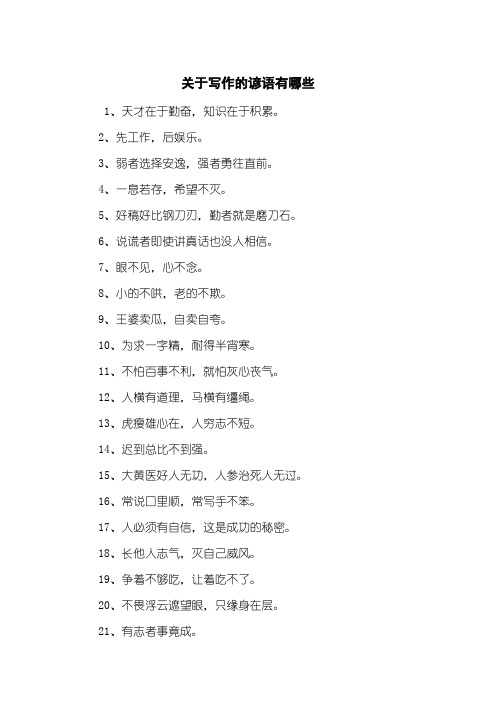 关于写作的谚语有哪些

1、天才在于勤奋，知识在于积累。

2、先工作，后娱乐。

3、弱者选择安逸，强者勇往直前。

4、一息若存，希望不灭。

5、好稿好比钢刀刃，勤者就是磨刀石。

6、说谎者即使讲真话也没人相信。

7、眼不见，心不念。

8、小的不哄，老的不欺。

9、王婆卖瓜，自卖自夸。

10、为求一字精，耐得半宵寒。

11、不怕百事不利，就怕灰心丧气。

12、人横有道理，马横有缰绳。

13、虎瘦雄心在，人穷志不短。

14、迟到总比不到强。

15、大黄医好人无功，人参治死人无过。

16、常说口里顺，常写手不笨。

17、人必须有自信，这是成功的秘密。

18、长他人志气，灭自己威风。

19、争着不够吃，让着吃不了。

20、不畏浮云遮望眼，只缘身在层。

21、有志者事竟成。